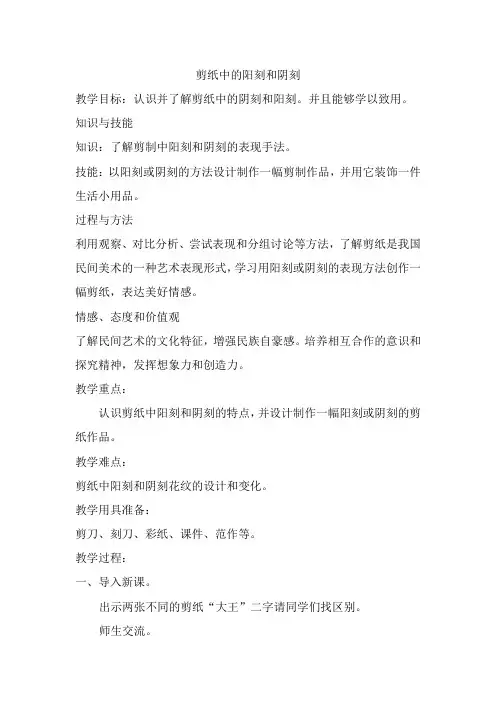 剪纸中的阳刻和阴刻

教学目标：认识并了解剪纸中的阴刻和阳刻。并且能够学以致用。

知识与技能

知识：了解剪制中阳刻和阴刻的表现手法。

技能：以阳刻或阴刻的方法设计制作一幅剪制作品，并用它装饰一件生活小用品。

过程与方法

利用观察、对比分析、尝试表现和分组讨论等方法，了解剪纸是我国民间美术的一种艺术表现形式，学习用阳刻或阴刻的表现方法创作一幅剪纸，表达美好情感。

情感、态度和价值观

了解民间艺术的文化特征，增强民族自豪感。培养相互合作的意识和探究精神，发挥想象力和创造力。

教学重点：

认识剪纸中阳刻和阴刻的特点，并设计制作一幅阳刻或阴刻的剪纸作品。

教学难点：

剪纸中阳刻和阴刻花纹的设计和变化。

教学用具准备：

剪刀、刻刀、彩纸、课件、范作等。

教学过程：

一、导入新课。

出示两张不同的剪纸“大王”二字请同学们找区别。

师生交流。